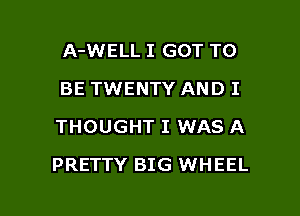 A-WELL I GOT TO
BE TWENTY AND I
THOUGHT I WAS A
PRETTY BIG WHEEL